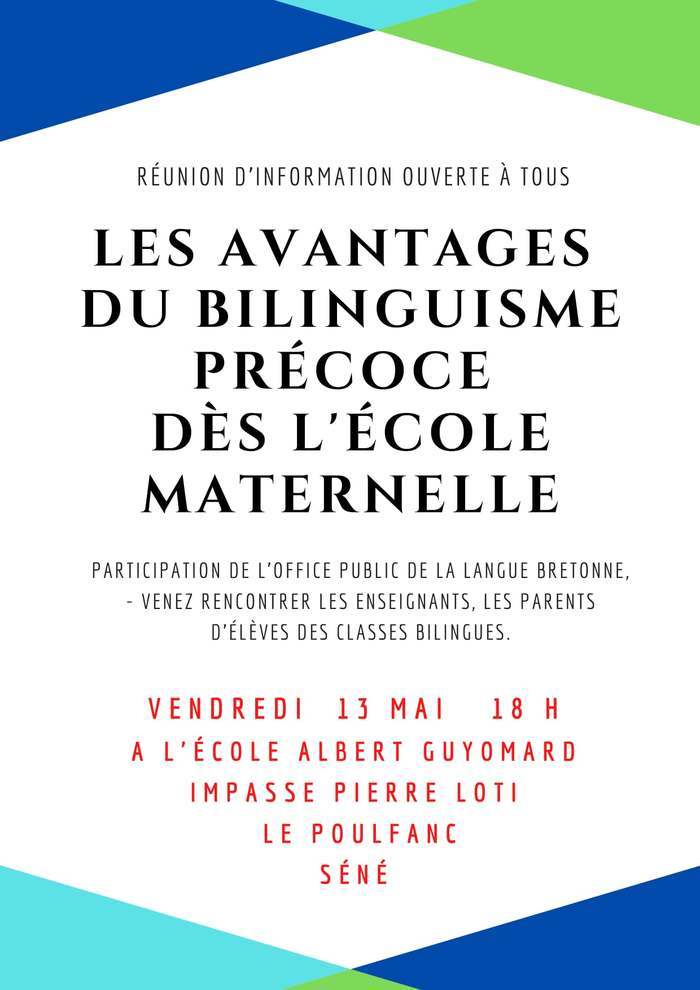 RÉUNION D'INFORMATION OUVERTE À TOUS

LES AVANTAGES DU BILINGUISME PRÉCOCE DÈS L'ÉCOLE MATERNELLE

PARTICIPATION DE L'OFFICE PUBLIC DE LA LANGUE BRETONNE,
- VENEZ RENCONTRER LES ENSEIGNANTS, LES PARENTS D'ÉLÈVES DES CLASSES BILINGUES.

VENDREDI 13 MAI 18 H
A L'ÉCOLE ALBERT GUYOMARD
IMPASSE PIERRE LOTI
LE POULFANC
SÉNÉ